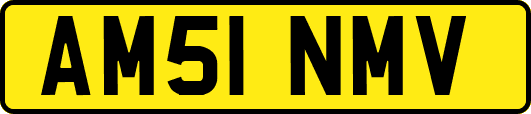 AM51 NMV